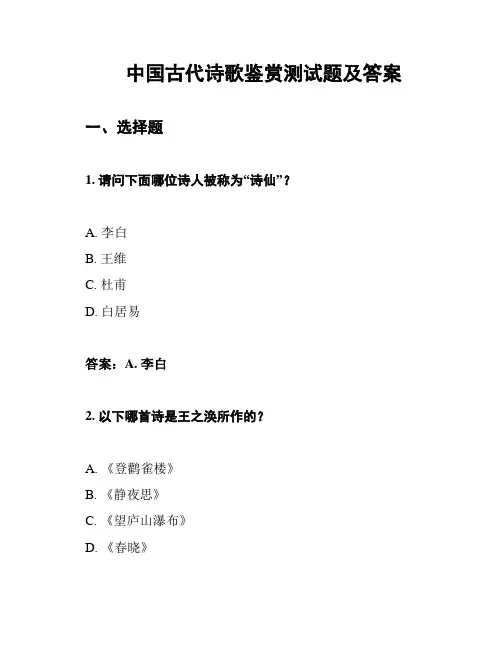 中国古代诗歌鉴赏测试题及答案

一、选择题

1. 请问下面哪位诗人被称为“诗仙”？

A. 李白
B. 王维
C. 杜甫
D. 白居易

答案：A. 李白

2. 以下哪首诗是王之涣所作的？

A. 《登鹳雀楼》
B. 《静夜思》
C. 《望庐山瀑布》
D. 《春晓》